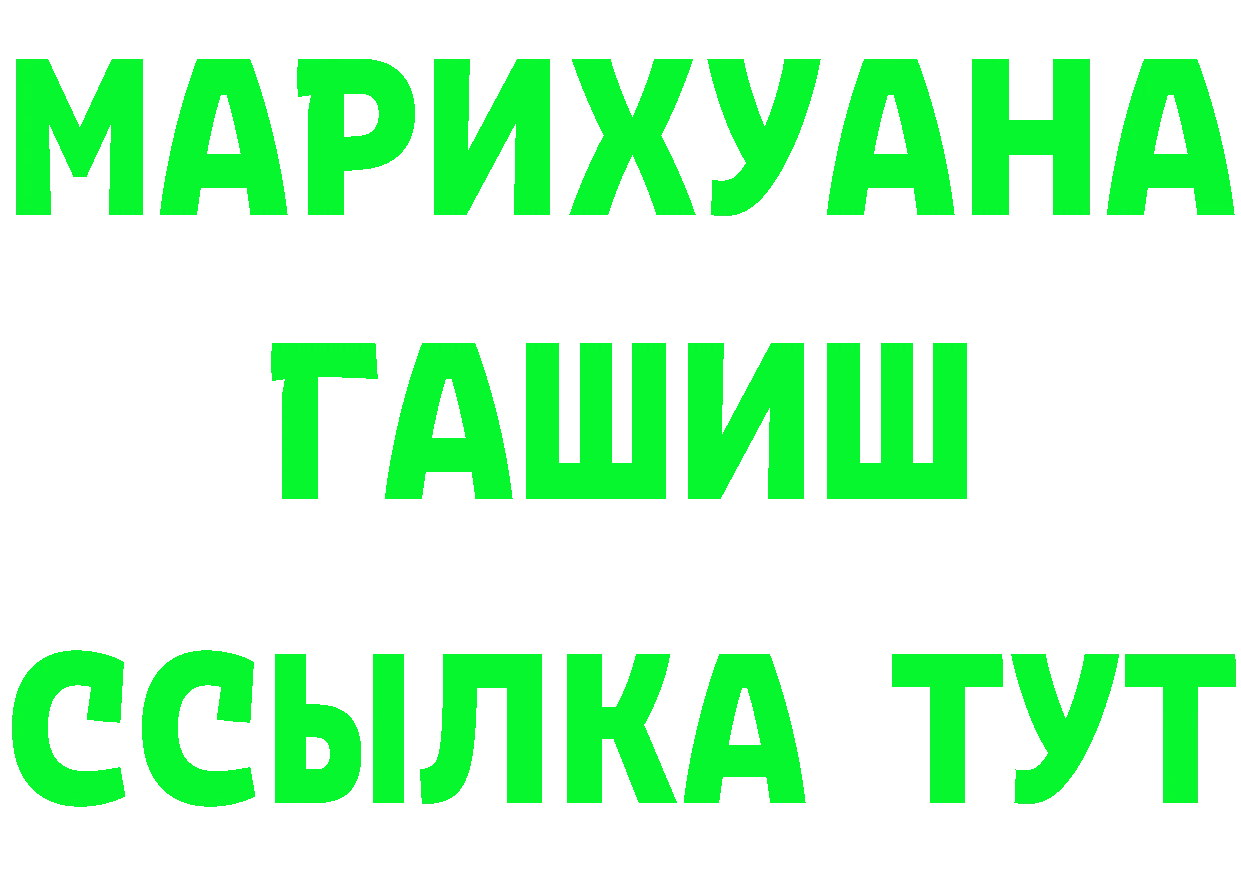 МАРИХУАНА
ГАШИШ
ССЫЛКА ТУТ